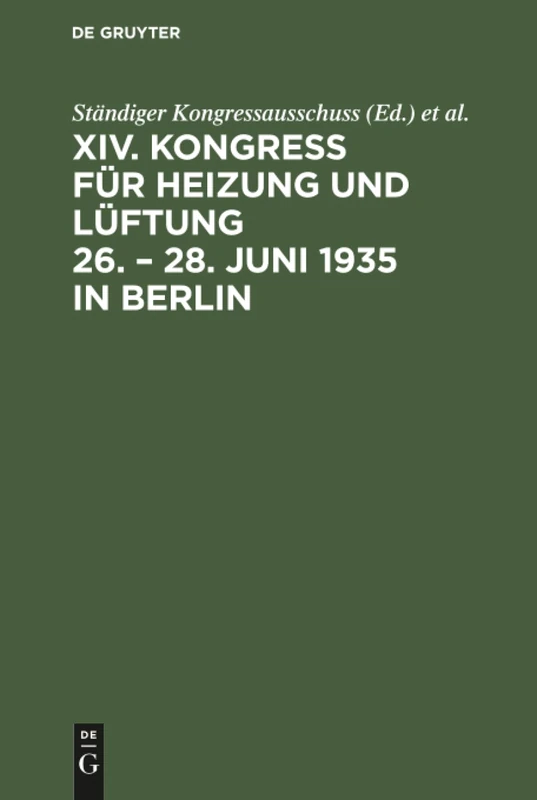 DE GRUYTER

Ständiger Kongressausschuss (Ed.) et al.

XIV. KONGRESS FÜR HEIZUNG UND LÜFTUNG 26. – 28. JUNI 1935 IN BERLIN

DE
G